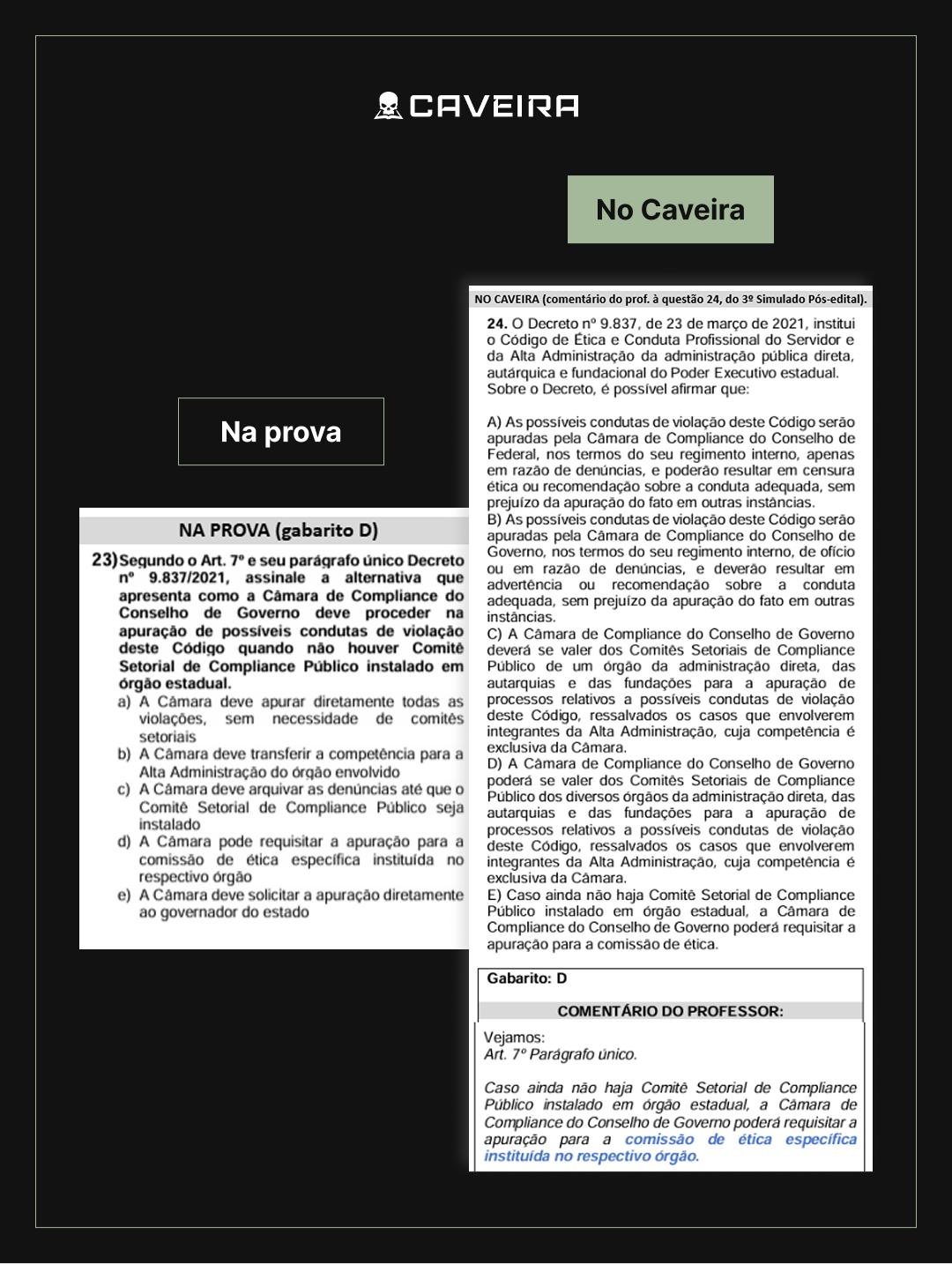 CAVEIRA

No Caveira

Na prova

NA PROVA (gabarito D)

23) Segundo o Art. 7º e seu parágrafo único Decreto nº 9.837/2021, assinale a alternativa que apresenta como a Câmara de Compliance do Conselho de Governo deve proceder na apuração de possíveis condutas de violação deste Código quando não houver Comitê Setorial de Compliance Público instalado em órgão estadual.
a) A Câmara deve apurar diretamente todas as violações, sem necessidade de comitês setoriais
b) A Câmara deve transferir a competência para a Alta Administração do órgão envolvido
c) A Câmara deve arquivar as denúncias até que o Comitê Setorial de Compliance Público seja instalado
d) A Câmara pode requisitar a apuração para a comissão de ética específica instituída no respectivo órgão
e) A Câmara deve solicitar a apuração diretamente ao governador do estado

NO CAVEIRA (comentário do prof. à questão 24, do 3º Simulado Pós-edital).

24. O Decreto nº 9.837, de 23 de março de 2021, institui o Código de Ética e Conduta Profissional do Servidor e da Alta Administração da administração pública direta, autárquica e fundacional do Poder Executivo estadual. Sobre o Decreto, é possível afirmar que:

A) As possíveis condutas de violação deste Código serão apuradas pela Câmara de Compliance do Conselho de Federal, nos termos do seu regimento interno, apenas em razão de denúncias, e poderão resultar em censura ética ou recomendação sobre a conduta adequada, sem prejuízo da apuração do fato em outras instâncias.
B) As possíveis condutas de violação deste Código serão apuradas pela Câmara de Compliance do Conselho de Governo, nos termos do seu regimento interno, de ofício ou em razão de denúncias, e deverão resultar em advertência ou recomendação sobre a conduta adequada, sem prejuízo da apuração do fato em outras instâncias.
C) A Câmara de Compliance do Conselho de Governo deverá se valer dos Comitês Setoriais de Compliance Público de um órgão da administração direta, das autarquias e das fundações para a apuração de processos relativos a possíveis condutas de violação deste Código, ressalvados os casos que envolverem integrantes da Alta Administração, cuja competência é exclusiva da Câmara.
D) A Câmara de Compliance do Conselho de Governo poderá se valer dos Comitês Setoriais de Compliance Público dos diversos órgãos da administração direta, das autarquias e das fundações para a apuração de processos relativos a possíveis condutas de violação deste Código, ressalvados os casos que envolverem integrantes da Alta Administração, cuja competência é exclusiva da Câmara.
E) Caso ainda não haja Comitê Setorial de Compliance Público instalado em órgão estadual, a Câmara de Compliance do Conselho de Governo poderá requisitar a apuração para a comissão de ética.

Gabarito: D

COMENTÁRIO DO PROFESSOR:

Vejamos:
Art. 7º Parágrafo único.

Caso ainda não haja Comitê Setorial de Compliance Público instalado em órgão estadual, a Câmara de Compliance do Conselho de Governo poderá requisitar a apuração para a comissão de ética específica instituída no respectivo órgão.